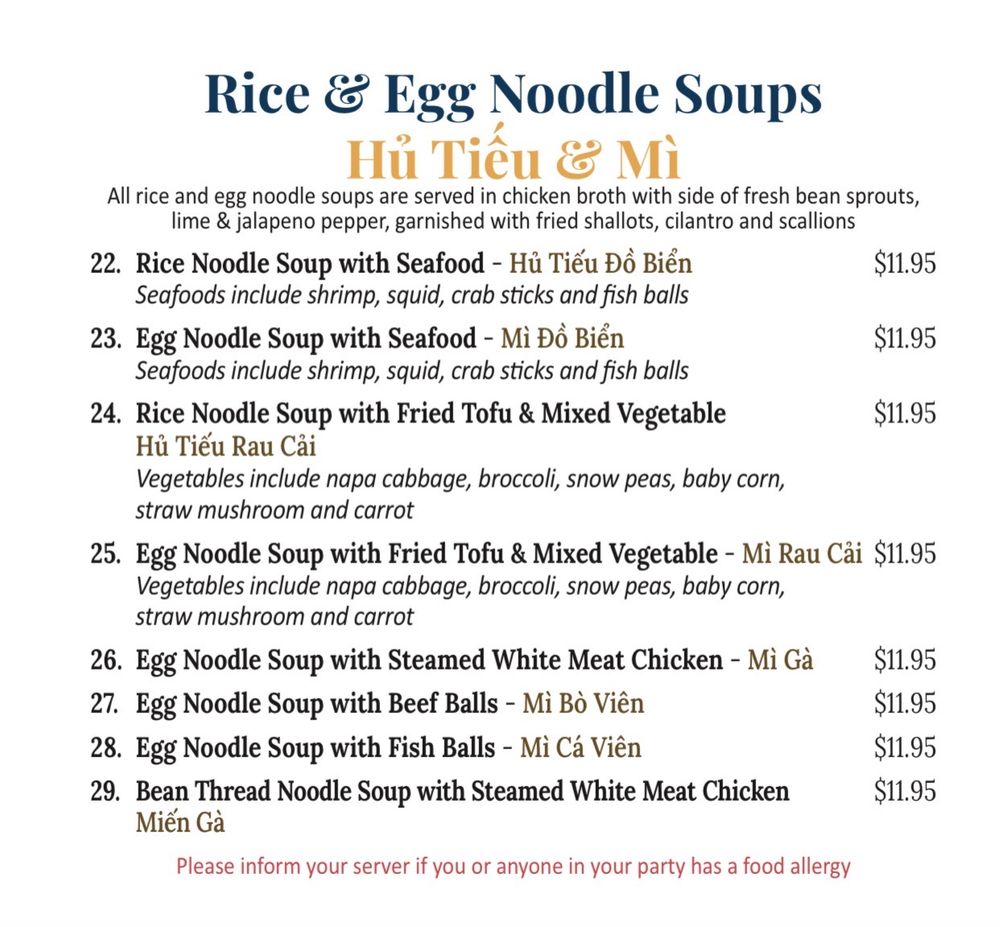 Rice & Egg Noodle Soups
Hủ Tiếu & Mì
All rice and egg noodle soups are served in chicken broth with side of fresh bean sprouts, lime & jalapeno pepper, garnished with fried shallots, cilantro and scallions

22. Rice Noodle Soup with Seafood - Hủ Tiếu Đồ Biển $11.95
Seafoods include shrimp, squid, crab sticks and fish balls

23. Egg Noodle Soup with Seafood - Mì Đồ Biển $11.95
Seafoods include shrimp, squid, crab sticks and fish balls

24. Rice Noodle Soup with Fried Tofu & Mixed Vegetable $11.95
Hủ Tiếu Rau Cải
Vegetables include napa cabbage, broccoli, snow peas, baby corn, straw mushroom and carrot

25. Egg Noodle Soup with Fried Tofu & Mixed Vegetable - Mì Rau Cải $11.95
Vegetables include napa cabbage, broccoli, snow peas, baby corn, straw mushroom and carrot

26. Egg Noodle Soup with Steamed White Meat Chicken - Mì Gà $11.95

27. Egg Noodle Soup with Beef Balls - Mì Bò Viên $11.95

28. Egg Noodle Soup with Fish Balls - Mì Cá Viên $11.95

29. Bean Thread Noodle Soup with Steamed White Meat Chicken $11.95
Miến Gà

Please inform your server if you or anyone in your party has a food allergy